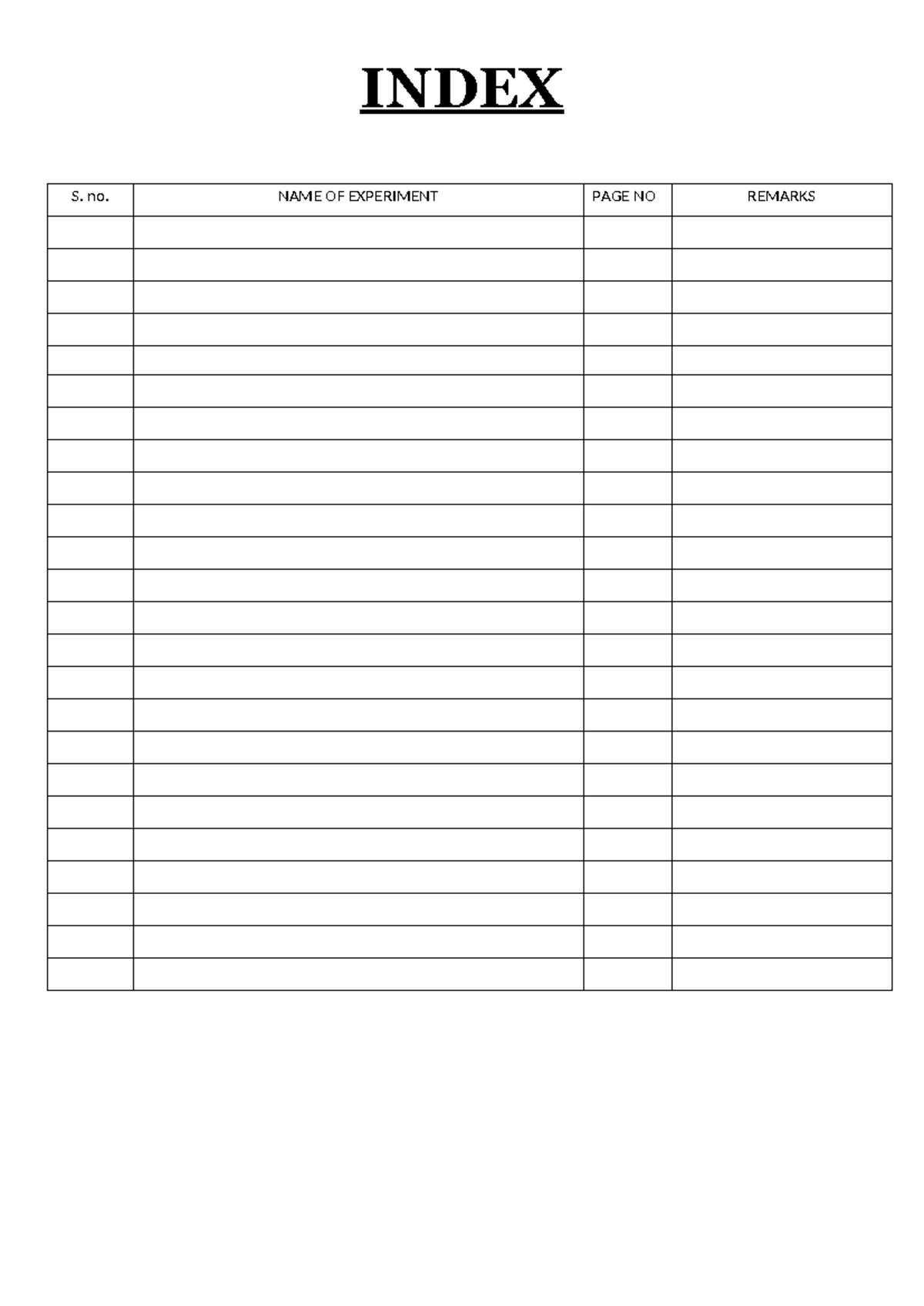 INDEX

| S. no. | NAME OF EXPERIMENT | PAGE NO | REMARKS |
|---|---|---|---|
| | | | |
| | | | |
| | | | |
| | | | |
| | | | |
| | | | |
| | | | |
| | | | |
| | | | |
| | | | |
| | | | |
| | | | |
| | | | |
| | | | |
| | | | |
| | | | |
| | | | |
| | | | |
| | | | |
| | | | |
| | | | |
| | | | |
| | | | |
| | | | |